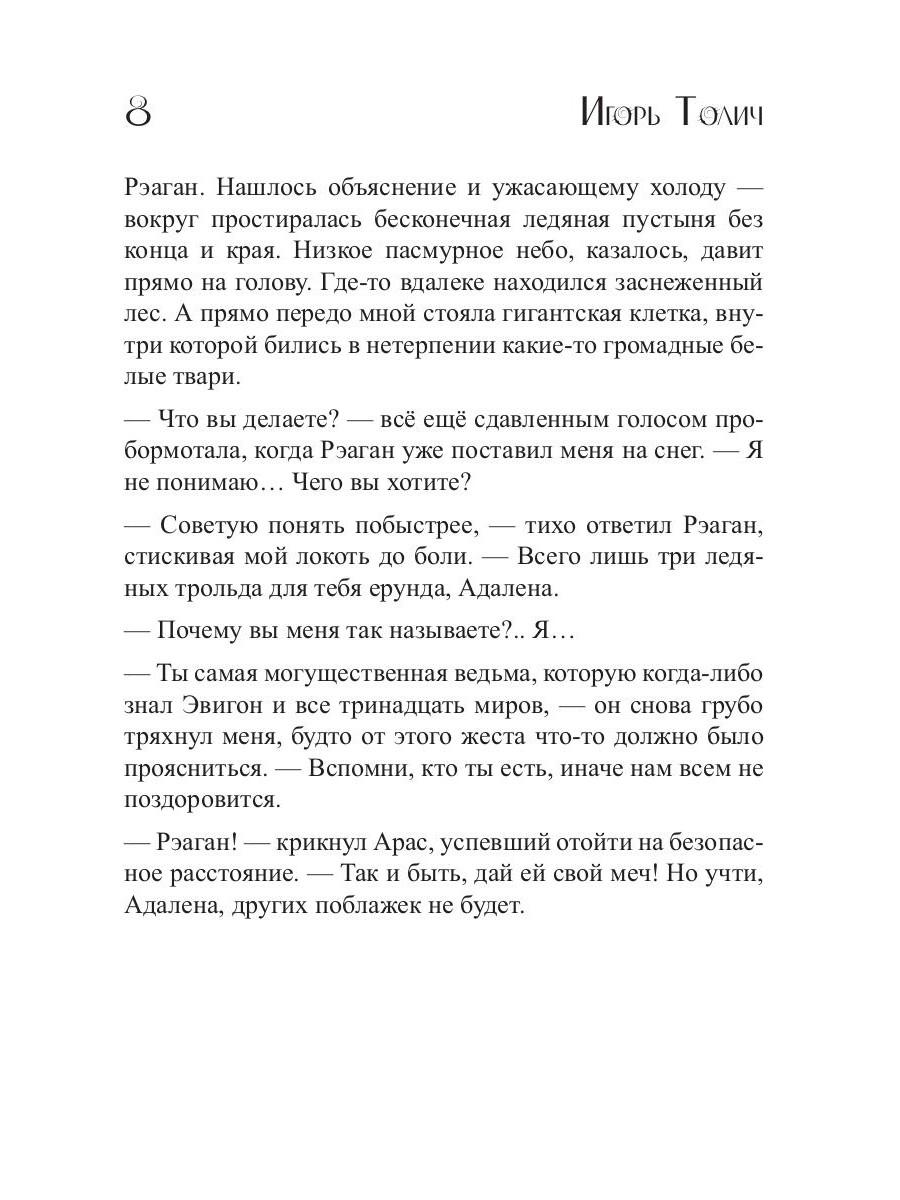 8 Игорь Толич

Рэаган. Нашлось объяснение и ужасающему холоду — вокруг простиралась бесконечная ледяная пустыня без конца и края. Низкое пасмурное небо, казалось, давит прямо на голову. Где-то вдалеке находился заснеженный лес. А прямо передо мной стояла гигантская клетка, внутри которой бились в нетерпении какие-то громадные белые твари.

— Что вы делаете? — всё ещё сдавленным голосом пробормотала, когда Рэаган уже поставил меня на снег. — Я не понимаю… Чего вы хотите?

— Советую понять побыстрее, — тихо ответил Рэаган, стискивая мой локоть до боли. — Всего лишь три ледяных трольда для тебя ерунда, Адалена.

— Почему вы меня так называете?.. Я…

— Ты самая могущественная ведьма, которую когда-либо знал Эвигон и все тринадцать миров, — он снова грубо тряхнул меня, будто от этого жеста что-то должно было проясниться. — Вспомни, кто ты есть, иначе нам всем не поздоровится.

— Рэаган! — крикнул Арас, успевший отойти на безопасное расстояние. — Так и быть, дай ей свой меч! Но учти, Адалена, других поблажек не будет.